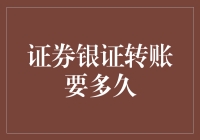 证券银证转账要多久